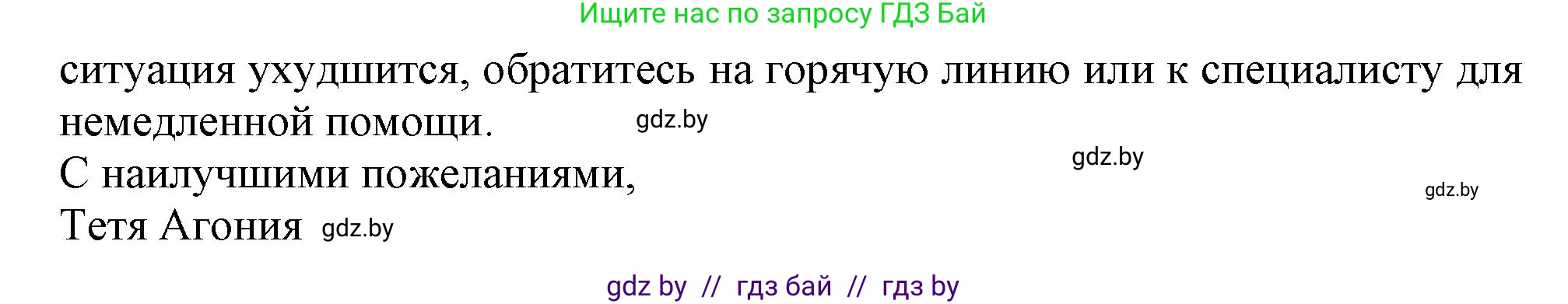 Ищите нас по запросу ГДЗ Бай

ситуация ухудшится, обратитесь на горячую линию или к специалисту для немедленной помощи. gdz.by

gdz.by

С наилучшими пожеланиями,

gdz.by

Тетя Агония gdz.by

gdz by // гдз бай // гдз by